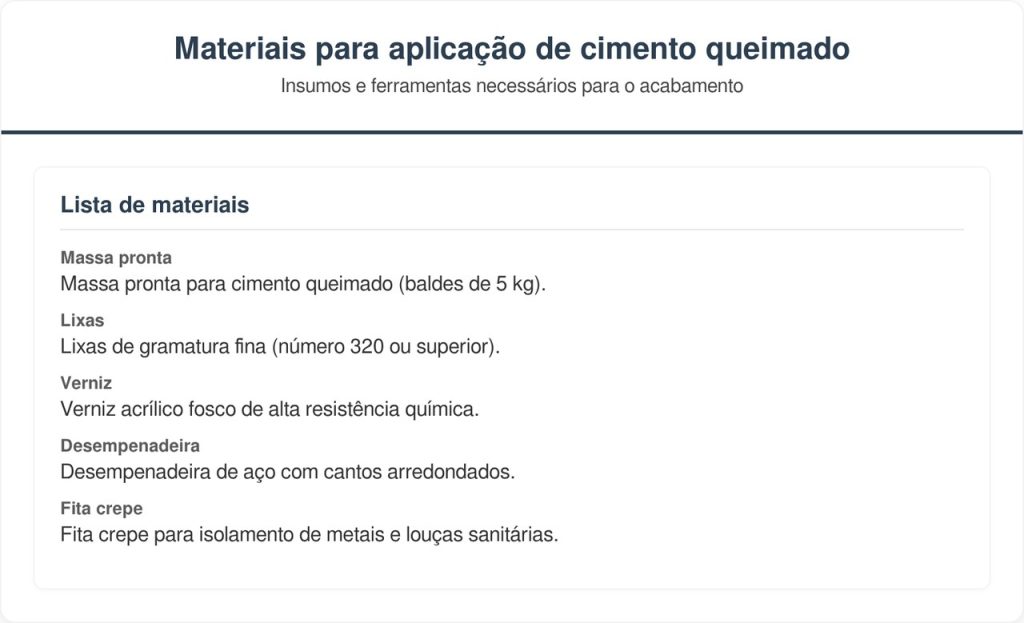 Materiais para aplicação de cimento queimado
Insumos e ferramentas necessários para o acabamento

Lista de materiais

Massa pronta
Massa pronta para cimento queimado (baldes de 5 kg).

Lixas
Lixas de gramatura fina (número 320 ou superior).

Verniz
Verniz acrílico fosco de alta resistência química.

Desempenadeira
Desempenadeira de aço com cantos arredondados.

Fita crepe
Fita crepe para isolamento de metais e louças sanitárias.